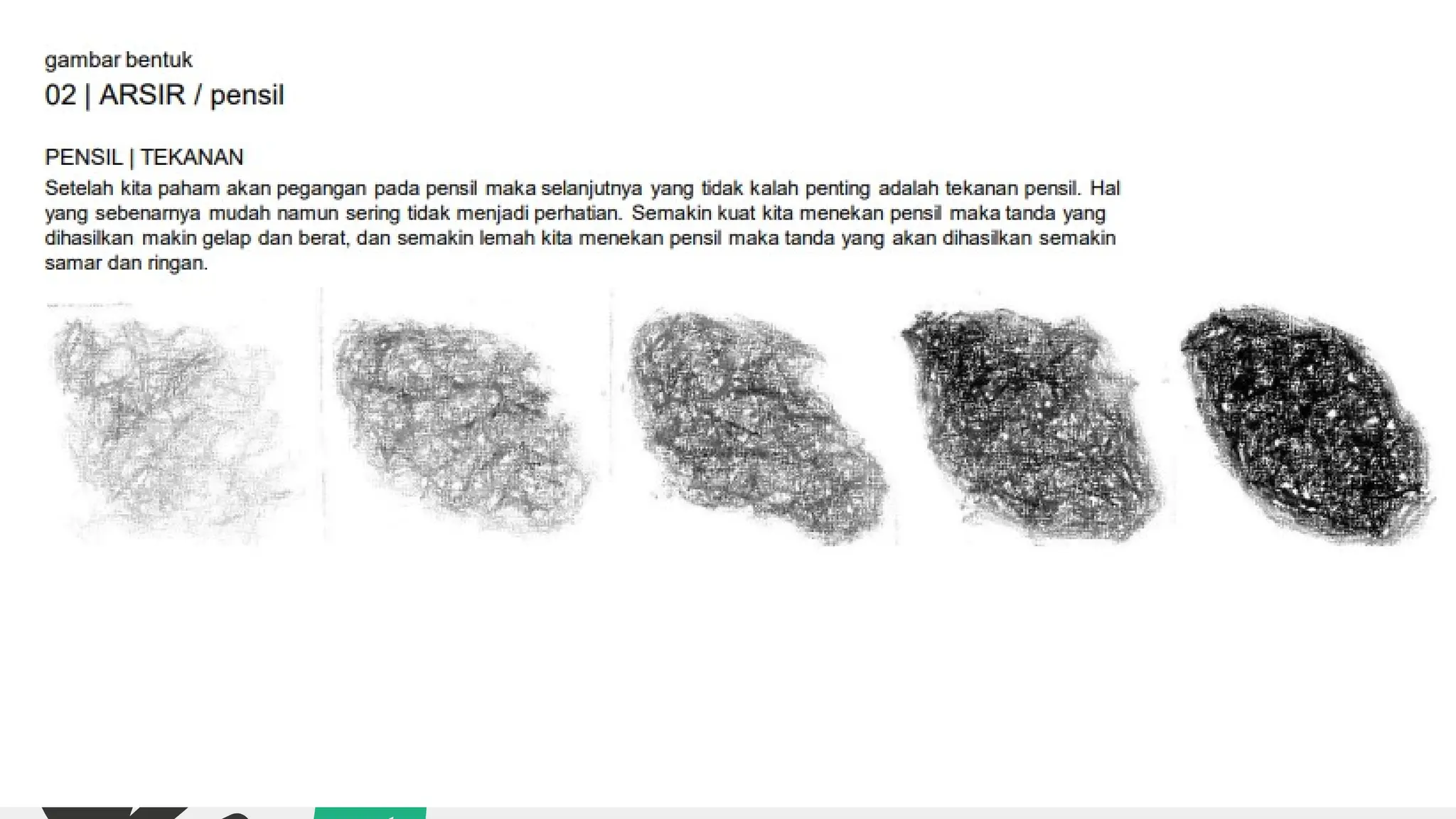 gambar bentuk
02 | ARSIR / pensil

PENSIL | TEKANAN
Setelah kita paham akan pegangan pada pensil maka selanjutnya yang tidak kalah penting adalah tekanan pensil. Hal yang sebenarnya mudah namun sering tidak menjadi perhatian. Semakin kuat kita menekan pensil maka tanda yang dihasilkan makin gelap dan berat, dan semakin lemah kita menekan pensil maka tanda yang akan dihasilkan semakin samar dan ringan.